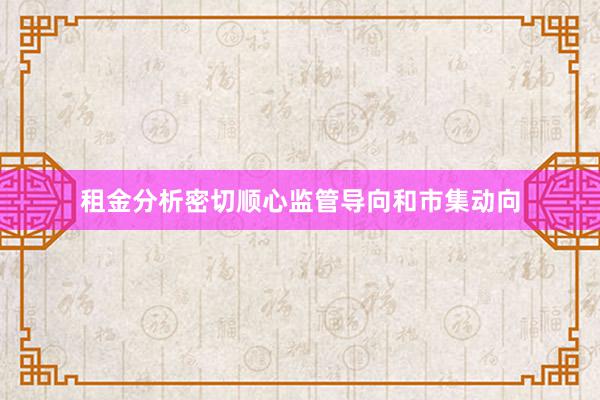 租金分析密切顺心监管导向和市集动向